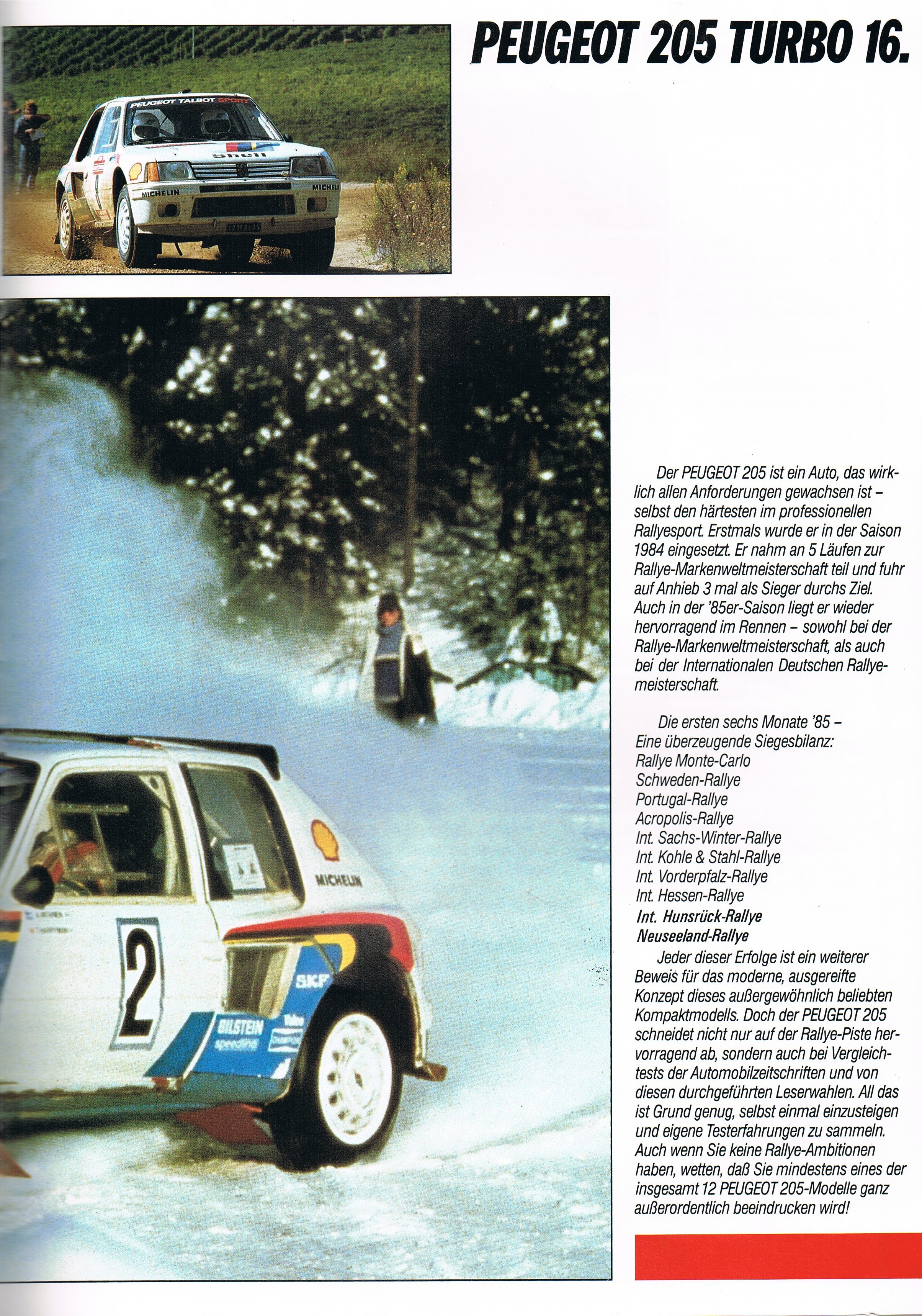 PEUGEOT 205 TURBO 16.

PEUGEOT TALBOT SPORT

Shell

MICHELIN

MICHELIN

Der PEUGEOT 205 ist ein Auto, das wirklich allen Anforderungen gewachsen ist – selbst den härtesten im professionellen Rallyesport. Erstmals wurde er in der Saison 1984 eingesetzt. Er nahm an 5 Läufen zur Rallye-Markenweltmeisterschaft teil und fuhr auf Anhieb 3 mal als Sieger durchs Ziel. Auch in der '85er-Saison liegt er wieder hervorragend im Rennen – sowohl bei der Rallye-Markenweltmeisterschaft, als auch bei der Internationalen Deutschen Rallyemeisterschaft.

Die ersten sechs Monate '85 – Eine überzeugende Siegesbilanz:
Rallye Monte-Carlo
Schweden-Rallye
Portugal-Rallye
Acropolis-Rallye
Int. Sachs-Winter-Rallye
Int. Kohle & Stahl-Rallye
Int. Vorderpfalz-Rallye
Int. Hessen-Rallye
Int. Hunsrück-Rallye
Neuseeland-Rallye

Jeder dieser Erfolge ist ein weiterer Beweis für das moderne, ausgereifte Konzept dieses außergewöhnlich beliebten Kompaktmodells. Doch der PEUGEOT 205 schneidet nicht nur auf der Rallye-Piste hervorragend ab, sondern auch bei Vergleichtests der Automobilzeitschriften und von diesen durchgeführten Leserwahlen. All das ist Grund genug, selbst einmal einzusteigen und eigene Testerfahrungen zu sammeln. Auch wenn Sie keine Rallye-Ambitionen haben, wetten, daß Sie mindestens eines der insgesamt 12 PEUGEOT 205-Modelle ganz außerordentlich beeindrucken wird!

MICHELIN

2

SKF

BILSTEIN
speedline